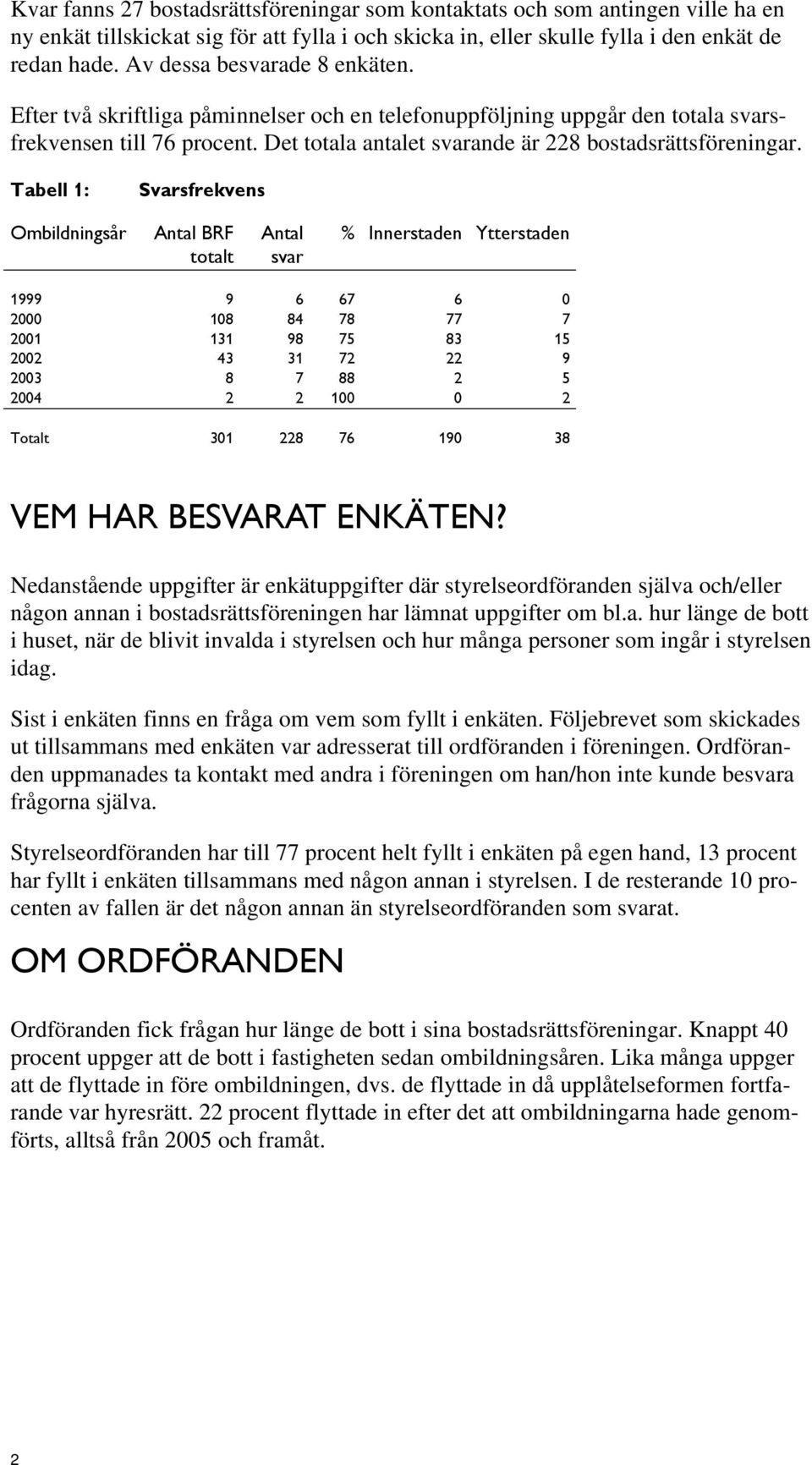 Kvar fanns 27 bostadsrättsföreningar som kontaktats och som antingen ville ha en ny enkät tillskickat sig för att fylla i och skicka in, eller skulle fylla i den enkät de redan hade. Av dessa besvarade 8 enkäten.

Efter två skriftliga påminnelser och en telefonuppföljning uppgår den totala svarsfrekvensen till 76 procent. Det totala antalet svarande är 228 bostadsrättsföreningar.

Tabell 1: Svarsfrekvens

| Ombildningsår | Antal BRF totalt | Antal svar | % | Innerstaden | Ytterstaden |
|---|---|---|---|---|---|
| 1999 | 9 | 6 | 67 | 6 | 0 |
| 2000 | 108 | 84 | 78 | 77 | 7 |
| 2001 | 131 | 98 | 75 | 83 | 15 |
| 2002 | 43 | 31 | 72 | 22 | 9 |
| 2003 | 8 | 7 | 88 | 2 | 5 |
| 2004 | 2 | 2 | 100 | 0 | 2 |
| Totalt | 301 | 228 | 76 | 190 | 38 |

VEM HAR BESVARAT ENKÄTEN?

Nedanstående uppgifter är enkätuppgifter där styrelseordföranden själva och/eller någon annan i bostadsrättsföreningen har lämnat uppgifter om bl.a. hur länge de bott i huset, när de blivit invalda i styrelsen och hur många personer som ingår i styrelsen idag.

Sist i enkäten finns en fråga om vem som fyllt i enkäten. Följebrevet som skickades ut tillsammans med enkäten var adresserat till ordföranden i föreningen. Ordföranden uppmanades ta kontakt med andra i föreningen om han/hon inte kunde besvara frågorna själva.

Styrelseordföranden har till 77 procent helt fyllt i enkäten på egen hand, 13 procent har fyllt i enkäten tillsammans med någon annan i styrelsen. I de resterande 10 procenten av fallen är det någon annan än styrelseordföranden som svarat.

OM ORDFÖRANDEN

Ordföranden fick frågan hur länge de bott i sina bostadsrättsföreningar. Knappt 40 procent uppger att de bott i fastigheten sedan ombildningsåren. Lika många uppger att de flyttade in före ombildningen, dvs. de flyttade in då upplåtelseformen fortfarande var hyresrätt. 22 procent flyttade in efter det att ombildningarna hade genomförts, alltså från 2005 och framåt.

2